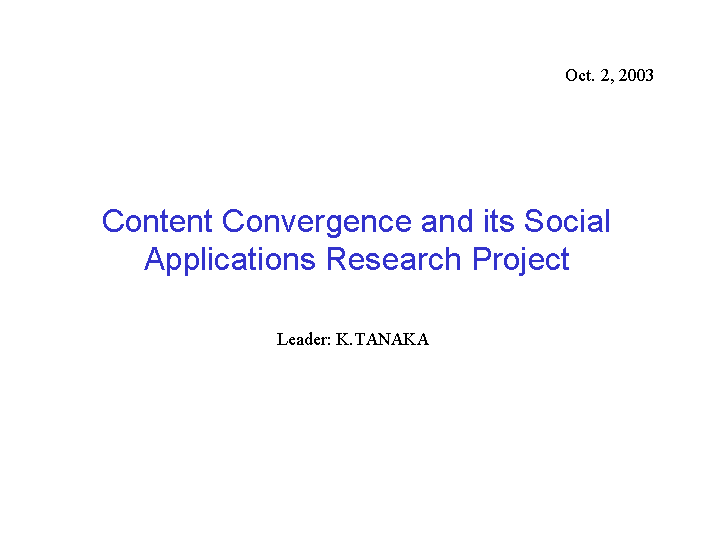 Oct. 2, 2003

Content Convergence and its Social Applications Research Project

Leader: K.TANAKA